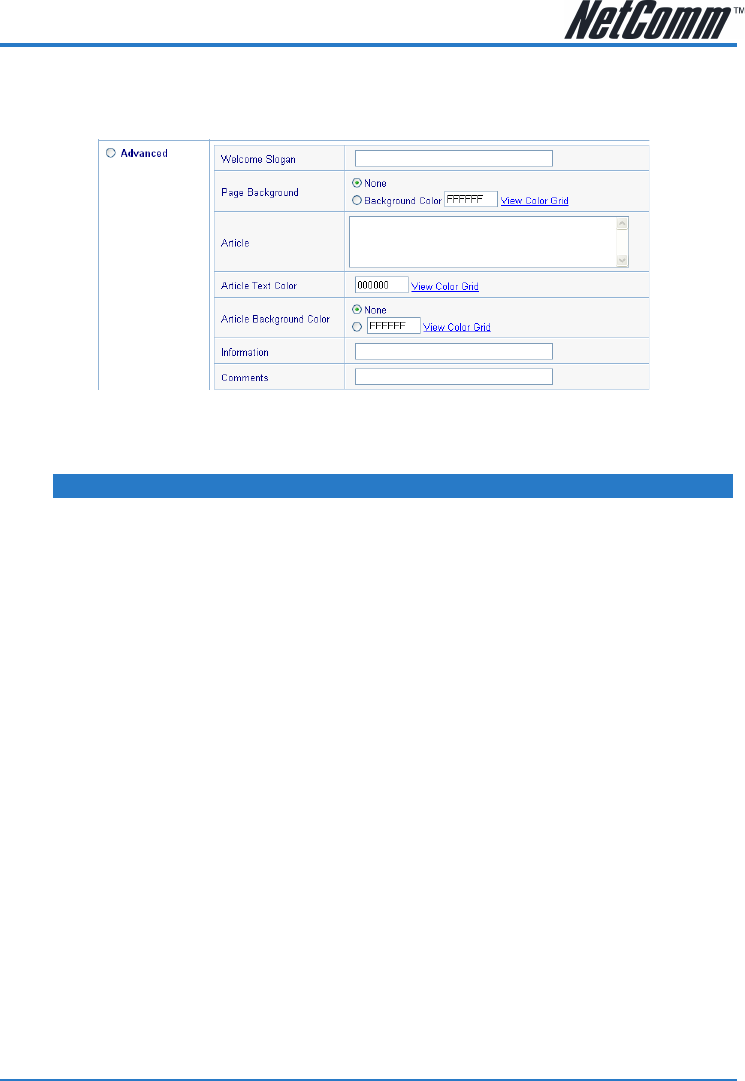 NetComm™

Advanced

Welcome Slogan

Page Background

None

Background Color FFFFFF View Color Grid

Article

Article Text Color

000000 View Color Grid

Article Background Color

None

FFFFFF View Color Grid

Information

Comments